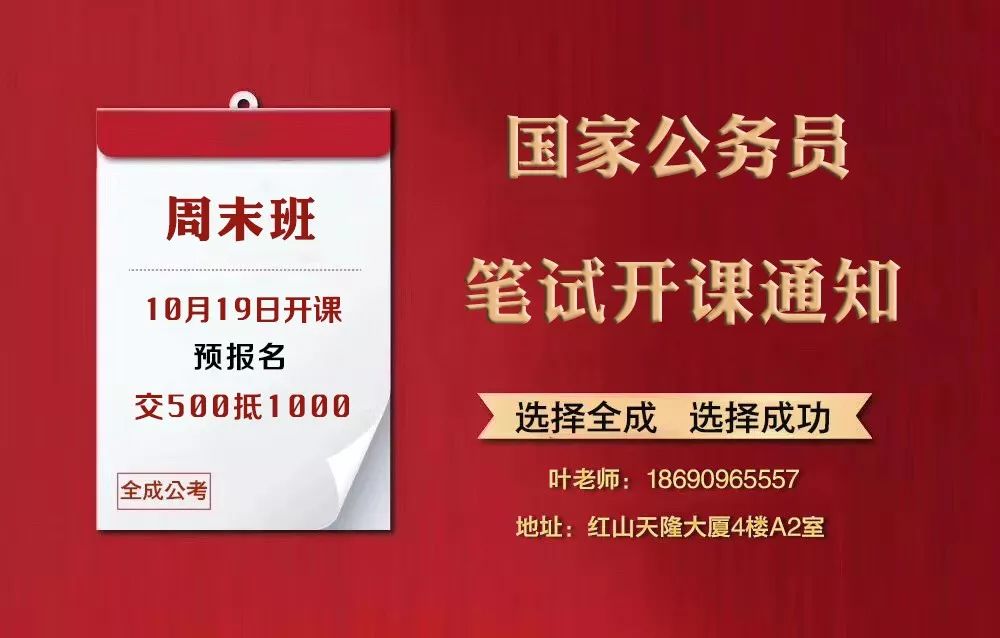 周末班

10月19日开课

预报名

交500抵1000

全成公考

国家公务员

笔试开课通知

选择全成　选择成功

叶老师：18690965557

地址：红山天隆大厦4楼A2室